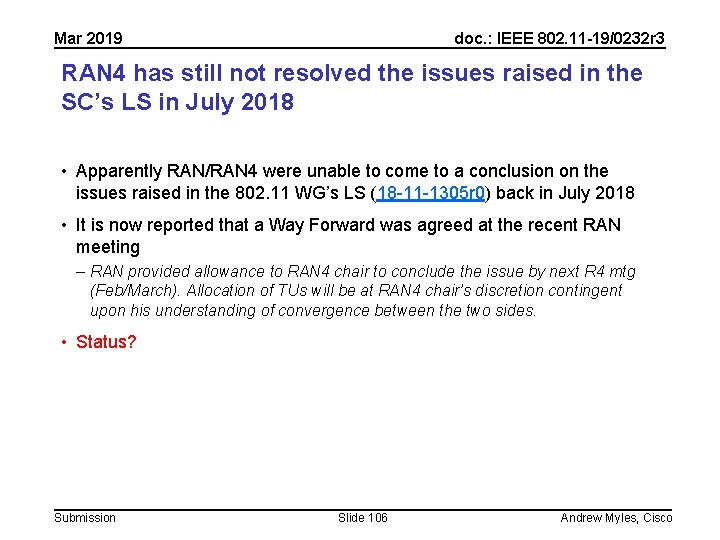 Mar 2019

doc.: IEEE 802.11-19/0232r3

RAN4 has still not resolved the issues raised in the SC's LS in July 2018

• Apparently RAN/RAN4 were unable to come to a conclusion on the issues raised in the 802.11 WG's LS (18-11-1305r0) back in July 2018

• It is now reported that a Way Forward was agreed at the recent RAN meeting

– RAN provided allowance to RAN4 chair to conclude the issue by next R4 mtg (Feb/March). Allocation of TUs will be at RAN4 chair's discretion contingent upon his understanding of convergence between the two sides.

• Status?

Submission

Slide 106

Andrew Myles, Cisco